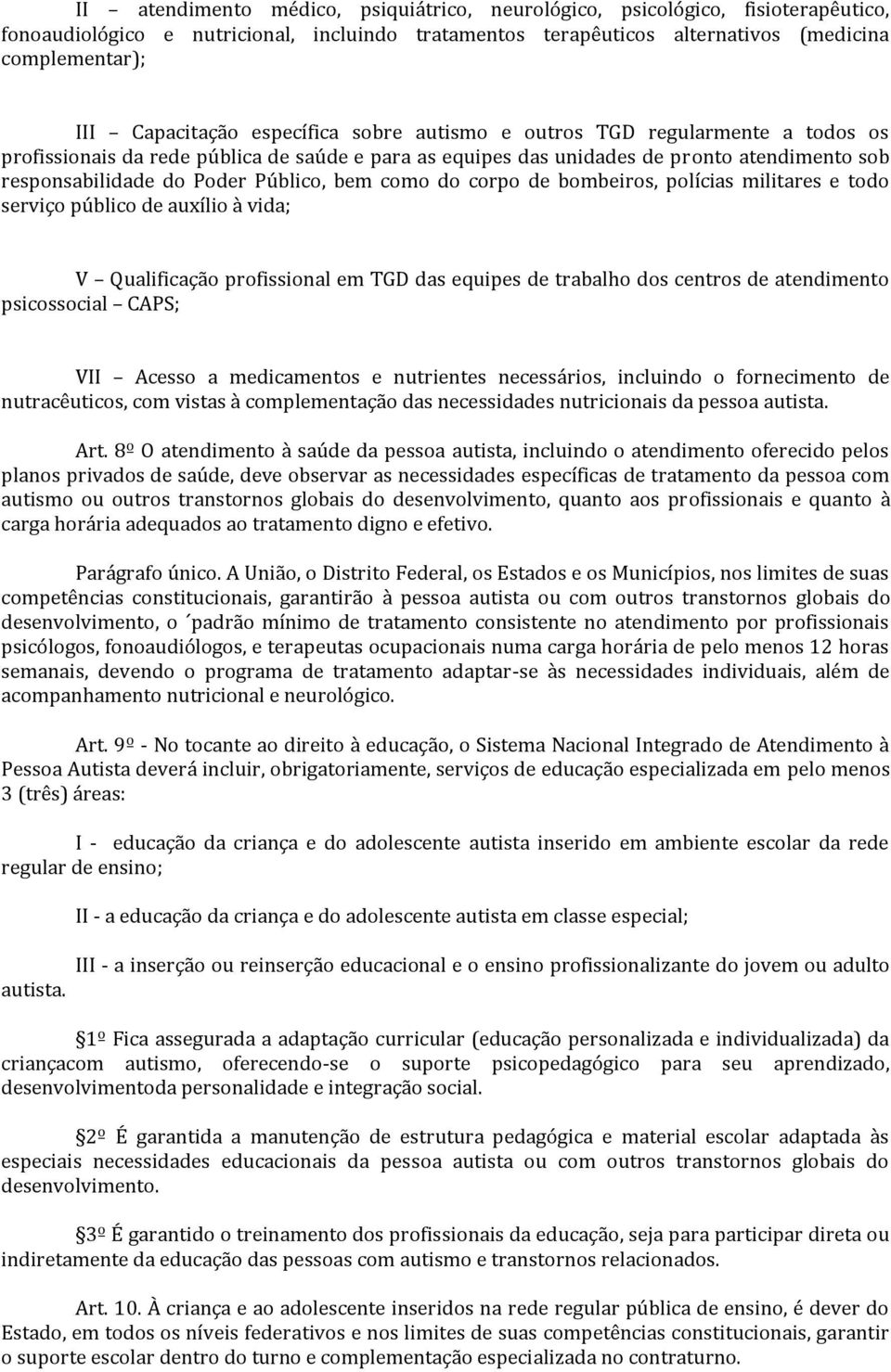 II – atendimento médico, psiquiátrico, neurológico, psicológico, fisioterapêutico, fonoaudiológico e nutricional, incluindo tratamentos terapêuticos alternativos (medicina complementar);

III – Capacitação específica sobre autismo e outros TGD regularmente a todos os profissionais da rede pública de saúde e para as equipes das unidades de pronto atendimento sob responsabilidade do Poder Público, bem como do corpo de bombeiros, polícias militares e todo serviço público de auxílio à vida;

V – Qualificação profissional em TGD das equipes de trabalho dos centros de atendimento psicossocial – CAPS;

VII – Acesso a medicamentos e nutrientes necessários, incluindo o fornecimento de nutracêuticos, com vistas à complementação das necessidades nutricionais da pessoa autista.

Art. 8º O atendimento à saúde da pessoa autista, incluindo o atendimento oferecido pelos planos privados de saúde, deve observar as necessidades específicas de tratamento da pessoa com autismo ou outros transtornos globais do desenvolvimento, quanto aos profissionais e quanto à carga horária adequados ao tratamento digno e efetivo.

Parágrafo único. A União, o Distrito Federal, os Estados e os Municípios, nos limites de suas competências constitucionais, garantirão à pessoa autista ou com outros transtornos globais do desenvolvimento, o ´padrão mínimo de tratamento consistente no atendimento por profissionais psicólogos, fonoaudiólogos, e terapeutas ocupacionais numa carga horária de pelo menos 12 horas semanais, devendo o programa de tratamento adaptar-se às necessidades individuais, além de acompanhamento nutricional e neurológico.

Art. 9º - No tocante ao direito à educação, o Sistema Nacional Integrado de Atendimento à Pessoa Autista deverá incluir, obrigatoriamente, serviços de educação especializada em pelo menos 3 (três) áreas:

I - educação da criança e do adolescente autista inserido em ambiente escolar da rede regular de ensino;

II - a educação da criança e do adolescente autista em classe especial;

III - a inserção ou reinserção educacional e o ensino profissionalizante do jovem ou adulto autista.

§1º Fica assegurada a adaptação curricular (educação personalizada e individualizada) da criançacom autismo, oferecendo-se o suporte psicopedagógico para seu aprendizado, desenvolvimentoda personalidade e integração social.

§2º É garantida a manutenção de estrutura pedagógica e material escolar adaptada às especiais necessidades educacionais da pessoa autista ou com outros transtornos globais do desenvolvimento.

§3º É garantido o treinamento dos profissionais da educação, seja para participar direta ou indiretamente da educação das pessoas com autismo e transtornos relacionados.

Art. 10. À criança e ao adolescente inseridos na rede regular pública de ensino, é dever do Estado, em todos os níveis federativos e nos limites de suas competências constitucionais, garantir o suporte escolar dentro do turno e complementação especializada no contraturno.